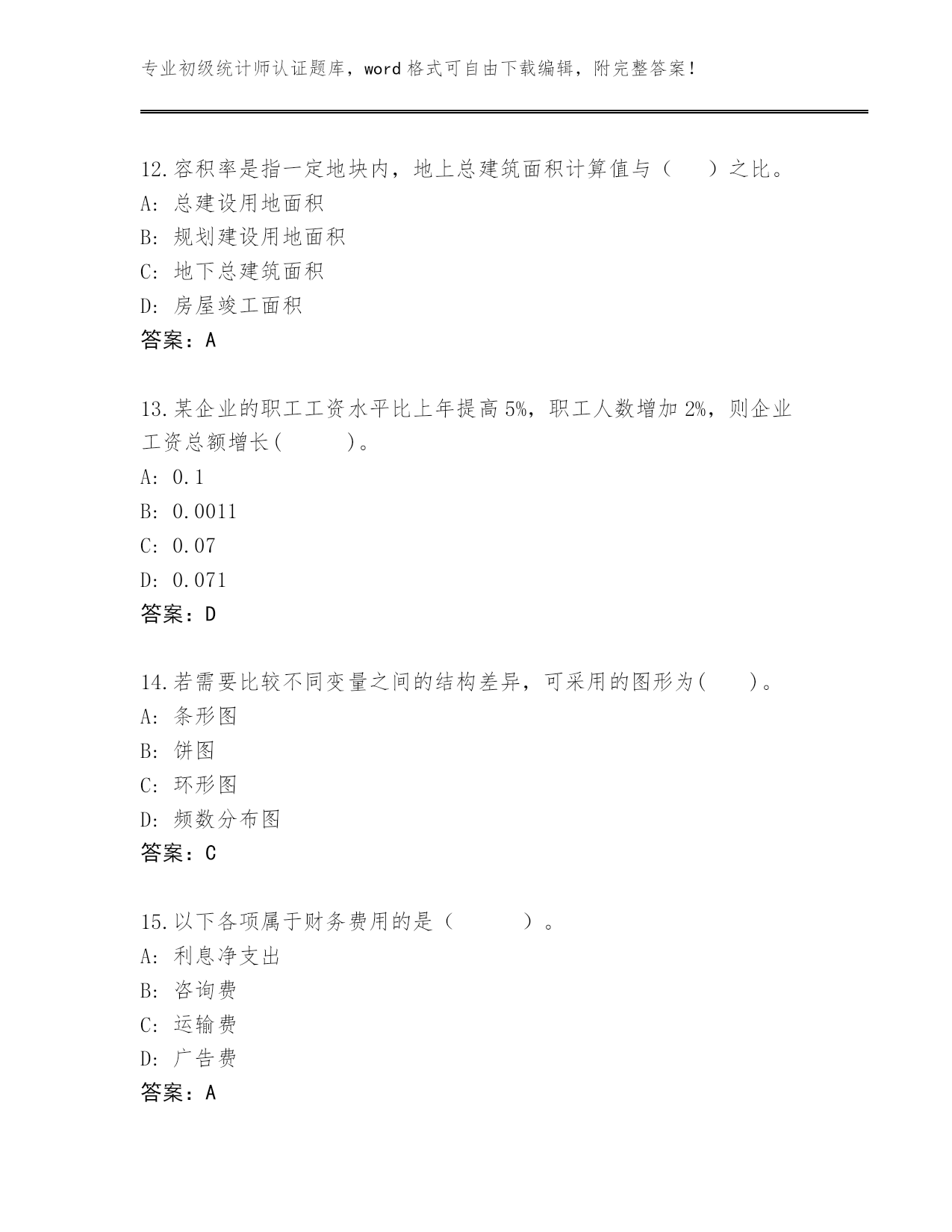 专业初级统计师认证题库，word 格式可自由下载编辑，附完整答案！

12.容积率是指一定地块内，地上总建筑面积计算值与（　）之比。
A: 总建设用地面积
B: 规划建设用地面积
C: 地下总建筑面积
D: 房屋竣工面积
答案：A

13.某企业的职工工资水平比上年提高 5%，职工人数增加 2%，则企业工资总额增长(　　)。
A: 0.1
B: 0.0011
C: 0.07
D: 0.071
答案：D

14.若需要比较不同变量之间的结构差异，可采用的图形为(　)。
A: 条形图
B: 饼图
C: 环形图
D: 频数分布图
答案：C

15.以下各项属于财务费用的是（　　）。
A: 利息净支出
B: 咨询费
C: 运输费
D: 广告费
答案：A